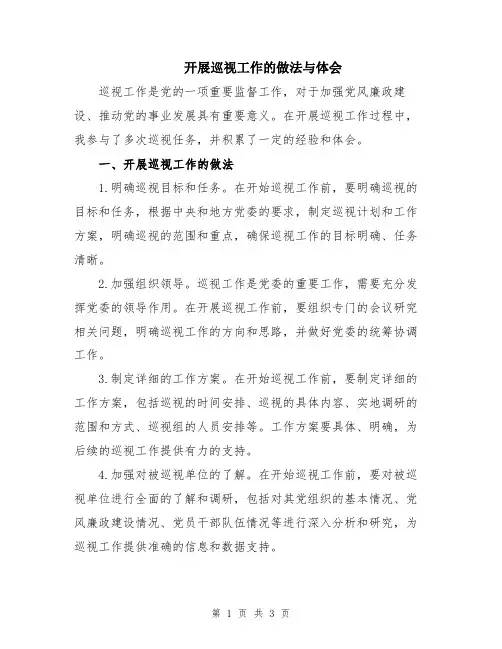 开展巡视工作的做法与体会

巡视工作是党的一项重要监督工作，对于加强党风廉政建设、推动党的事业发展具有重要意义。在开展巡视工作过程中，我参与了多次巡视任务，并积累了一定的经验和体会。

一、开展巡视工作的做法

1.明确巡视目标和任务。在开始巡视工作前，要明确巡视的目标和任务，根据中央和地方党委的要求，制定巡视计划和工作方案，明确巡视的范围和重点，确保巡视工作的目标明确、任务清晰。

2.加强组织领导。巡视工作是党委的重要工作，需要充分发挥党委的领导作用。在开展巡视工作前，要组织专门的会议研究相关问题，明确巡视工作的方向和思路，并做好党委的统筹协调工作。

3.制定详细的工作方案。在开始巡视工作前，要制定详细的工作方案，包括巡视的时间安排、巡视的具体内容、实地调研的范围和方式、巡视组的人员安排等。工作方案要具体、明确，为后续的巡视工作提供有力的支持。

4.加强对被巡视单位的了解。在开始巡视工作前，要对被巡视单位进行全面的了解和调研，包括对其党组织的基本情况、党风廉政建设情况、党员干部队伍情况等进行深入分析和研究，为巡视工作提供准确的信息和数据支持。

第 1 页 共 3 页